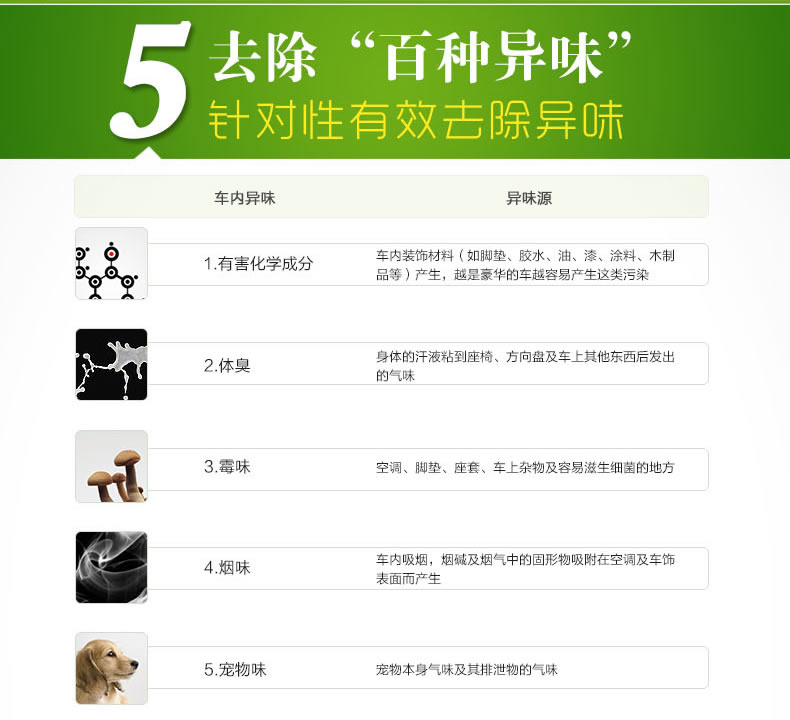 5 去除“百种异味”
针对性有效去除异味

| 车内异味 | 异味源 |
|---|---|
| 1.有害化学成分 | 车内装饰材料（如脚垫、胶水、油、漆、涂料、木制品等）产生，越是豪华的车越容易产生这类污染 |
| 2.体臭 | 身体的汗液粘到座椅、方向盘及车上其他东西后发出的气味 |
| 3.霉味 | 空调、脚垫、座套、车上杂物及容易滋生细菌的地方 |
| 4.烟味 | 车内吸烟，烟碱及烟气中的固形物吸附在空调及车饰表面而产生 |
| 5.宠物味 | 宠物本身气味及其排泄物的气味 |